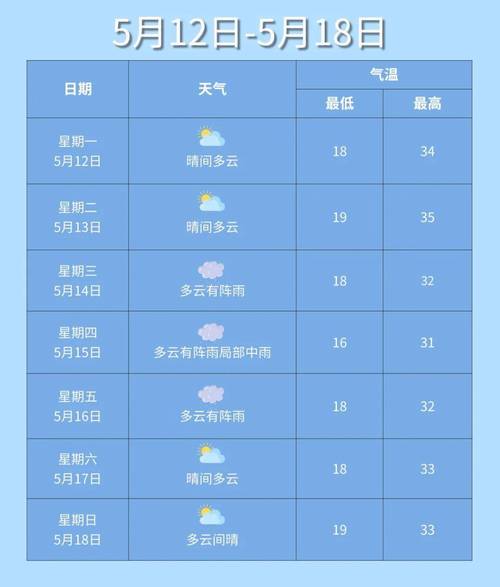 5月12日-5月18日

| 日期 | 天气 | 气温 最低 | 气温 最高 |
|---|---|---|---|
| 星期一 5月12日 | 晴间多云 | 18 | 34 |
| 星期二 5月13日 | 晴间多云 | 19 | 35 |
| 星期三 5月14日 | 多云有阵雨 | 18 | 32 |
| 星期四 5月15日 | 多云有阵雨局部中雨 | 16 | 31 |
| 星期五 5月16日 | 多云有阵雨 | 18 | 32 |
| 星期六 5月17日 | 晴间多云 | 18 | 33 |
| 星期日 5月18日 | 多云间晴 | 19 | 33 |